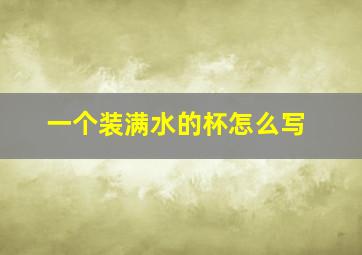 一个装满水的杯怎么写